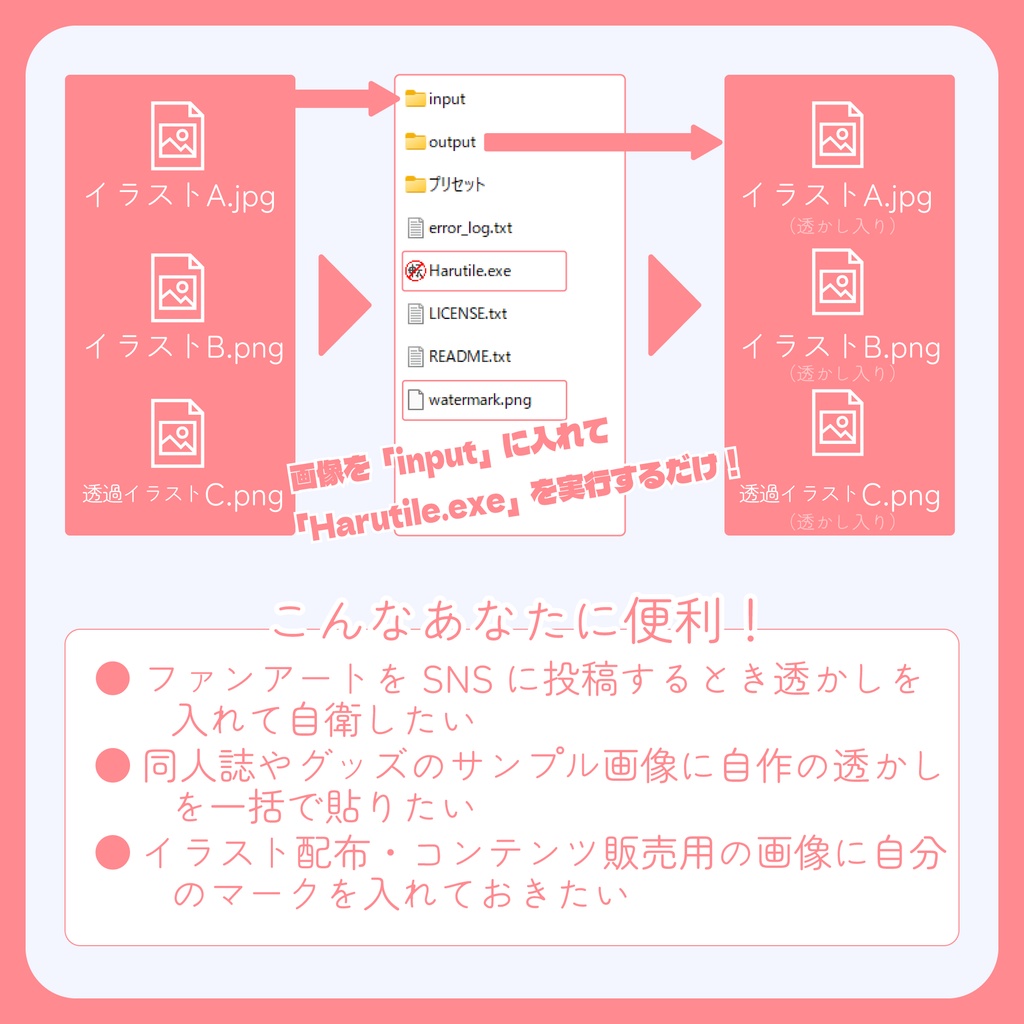 イラストA.jpg

イラストB.png

透過イラストC.png

input
output
プリセット
error_log.txt
Harutile.exe
LICENSE.txt
README.txt
watermark.png

画像を「input」に入れて
「Harutile.exe」を実行するだけ！

イラストA.jpg
（透かし入り）

イラストB.png
（透かし入り）

透過イラストC.png
（透かし入り）

こんなあなたに便利！

● ファンアートを SNS に投稿するとき透かしを入れて自衛したい
● 同人誌やグッズのサンプル画像に自作の透かしを一括で貼りたい
● イラスト配布・コンテンツ販売用の画像に自分のマークを入れておきたい